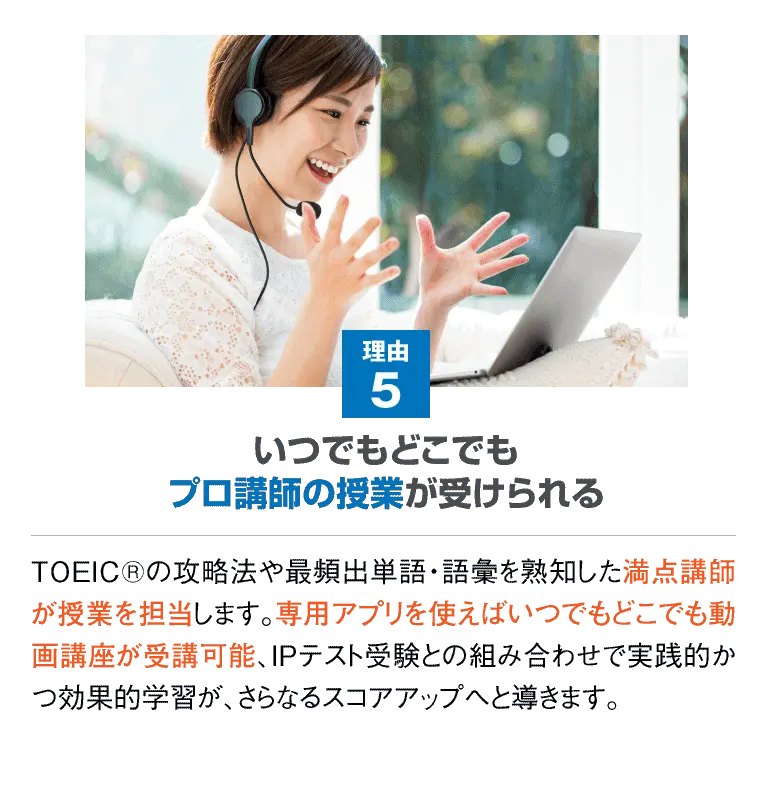 理由
5

いつでもどこでも
プロ講師の授業が受けられる

TOEIC®の攻略法や最頻出単語・語彙を熟知した満点講師が授業を担当します。専用アプリを使えばいつでもどこでも動画講座が受講可能、IPテスト受験との組み合わせで実践的かつ効果的学習が、さらなるスコアアップへと導きます。